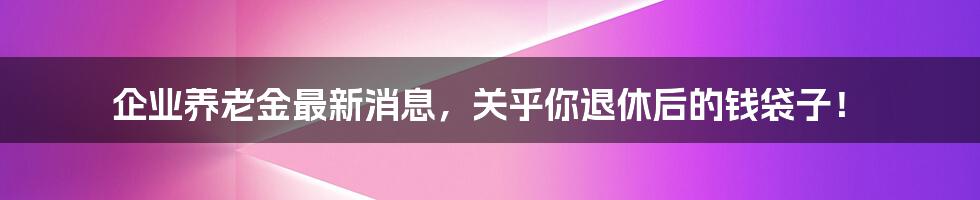 企业养老金最新消息，关乎你退休后的钱袋子！